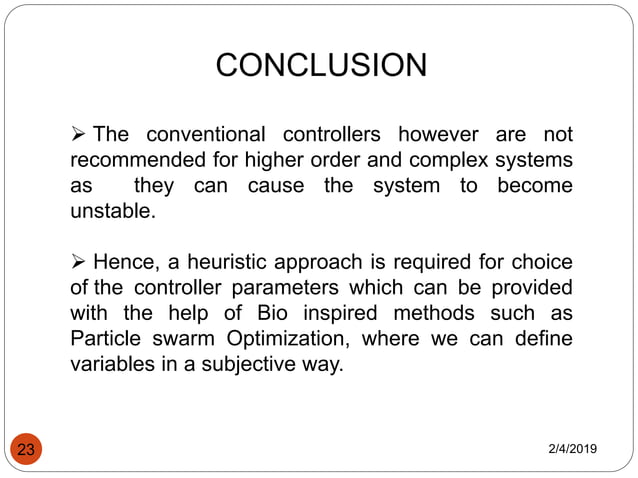 CONCLUSION

➢ The conventional controllers however are not recommended for higher order and complex systems as they can cause the system to become unstable.

➢ Hence, a heuristic approach is required for choice of the controller parameters which can be provided with the help of Bio inspired methods such as Particle swarm Optimization, where we can define variables in a subjective way.

23

2/4/2019